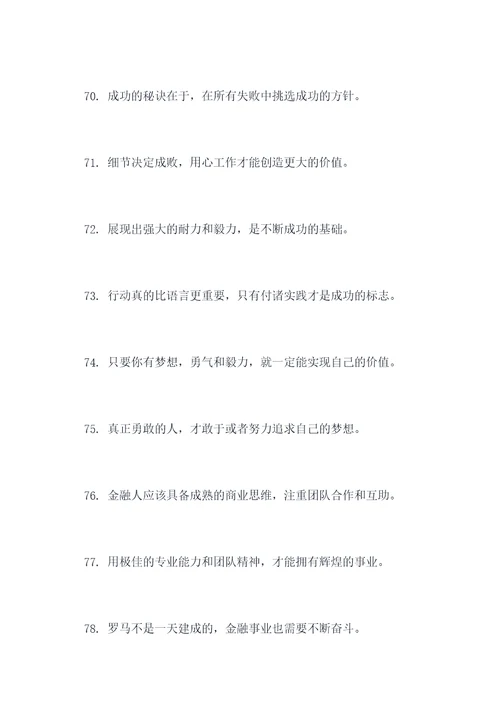 70. 成功的秘诀在于，在所有失败中挑选成功的方针。

71. 细节决定成败，用心工作才能创造更大的价值。

72. 展现出强大的耐力和毅力，是不断成功的基础。

73. 行动真的比语言更重要，只有付诸实践才是成功的标志。

74. 只要你有梦想，勇气和毅力，就一定能实现自己的价值。

75. 真正勇敢的人，才敢于或者努力追求自己的梦想。

76. 金融人应该具备成熟的商业思维，注重团队合作和互助。

77. 用极佳的专业能力和团队精神，才能拥有辉煌的事业。

78. 罗马不是一天建成的，金融事业也需要不断奋斗。